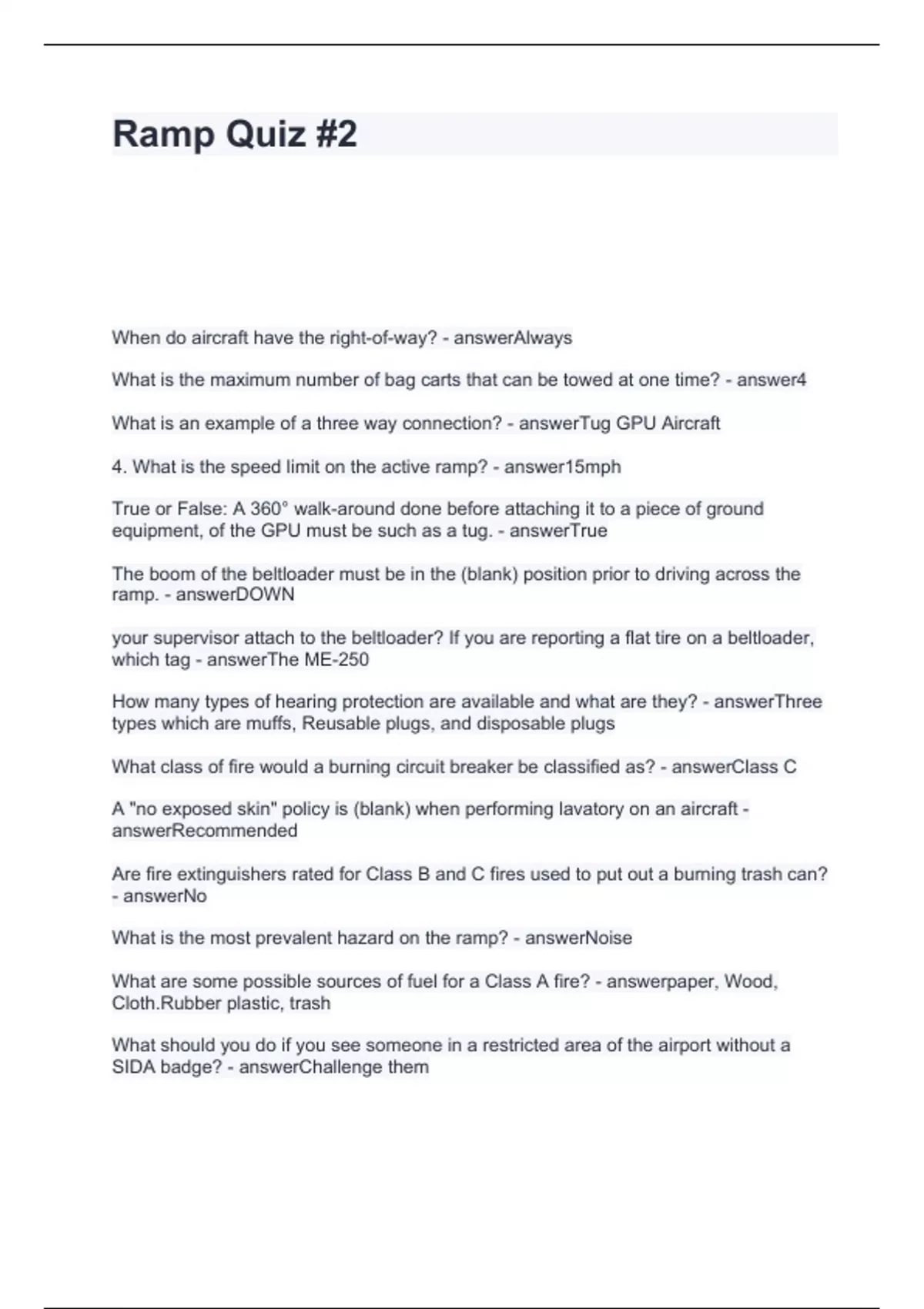 Ramp Quiz #2

When do aircraft have the right-of-way? - answerAlways

What is the maximum number of bag carts that can be towed at one time? - answer4

What is an example of a three way connection? - answerTug GPU Aircraft

4. What is the speed limit on the active ramp? - answer15mph

True or False: A 360° walk-around done before attaching it to a piece of ground equipment, of the GPU must be such as a tug. - answerTrue

The boom of the beltloader must be in the (blank) position prior to driving across the ramp. - answerDOWN

your supervisor attach to the beltloader? If you are reporting a flat tire on a beltloader, which tag - answerThe ME-250

How many types of hearing protection are available and what are they? - answerThree types which are muffs, Reusable plugs, and disposable plugs

What class of fire would a burning circuit breaker be classified as? - answerClass C

A "no exposed skin" policy is (blank) when performing lavatory on an aircraft - answerRecommended

Are fire extinguishers rated for Class B and C fires used to put out a burning trash can? - answerNo

What is the most prevalent hazard on the ramp? - answerNoise

What are some possible sources of fuel for a Class A fire? - answerpaper, Wood, Cloth.Rubber plastic, trash

What should you do if you see someone in a restricted area of the airport without a SIDA badge? - answerChallenge them